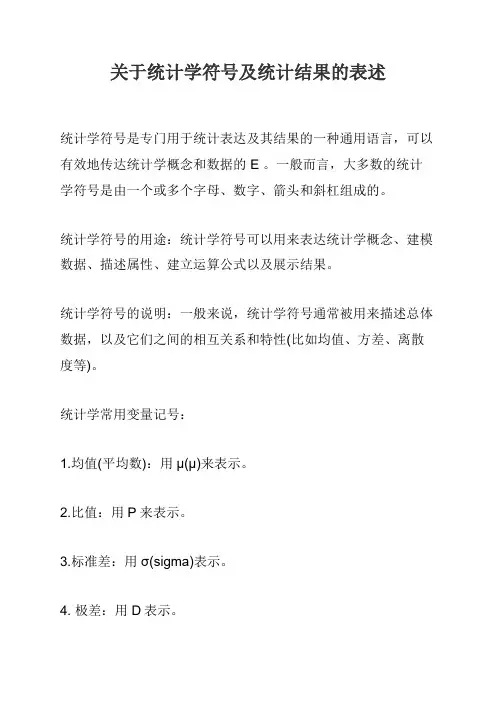 关于统计学符号及统计结果的表述

统计学符号是专门用于统计表达及其结果的一种通用语言，可以有效地传达统计学概念和数据的 E 。一般而言，大多数的统计学符号是由一个或多个字母、数字、箭头和斜杠组成的。

统计学符号的用途：统计学符号可以用来表达统计学概念、建模数据、描述属性、建立运算公式以及展示结果。

统计学符号的说明：一般来说，统计学符号通常被用来描述总体数据，以及它们之间的相互关系和特性(比如均值、方差、离散度等)。

统计学常用变量记号：

1.均值(平均数)：用 μ(μ)来表示。

2.比值：用 P 来表示。

3.标准差：用 σ(sigma)表示。

4. 极差：用 D 表示。